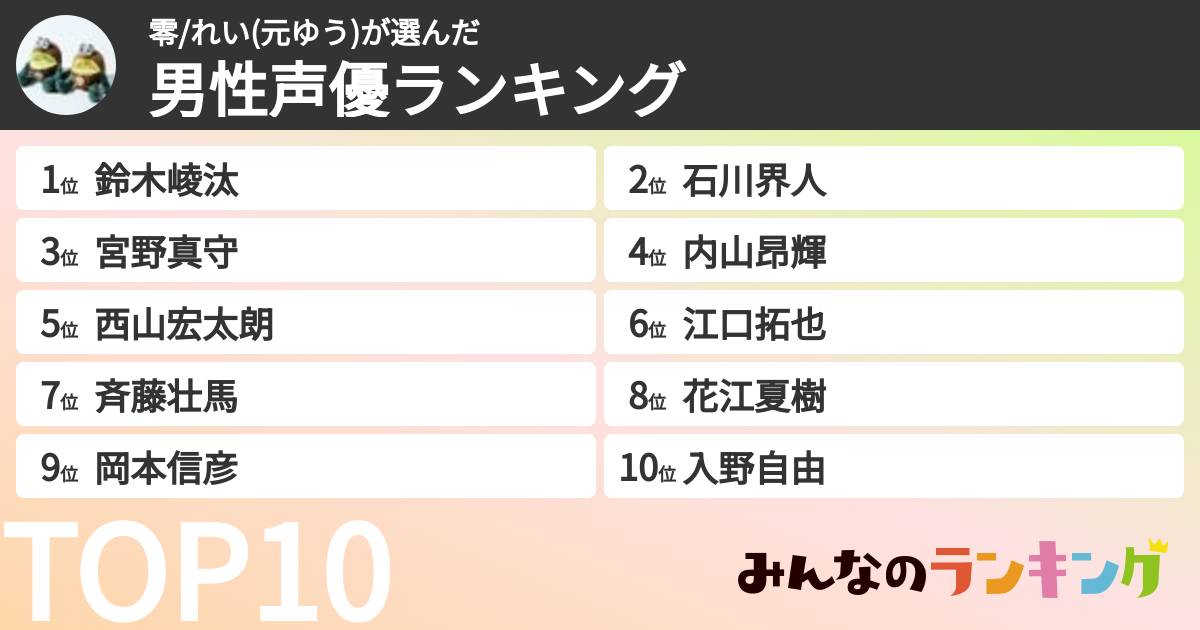 零/れい(元ゆう)が選んだ
男性声優ランキング

1位 鈴木崚汰
2位 石川界人
3位 宮野真守
4位 内山昂輝
5位 西山宏太朗
6位 江口拓也
7位 斉藤壮馬
8位 花江夏樹
9位 岡本信彦
10位 入野自由

TOP10

みんなのランキング